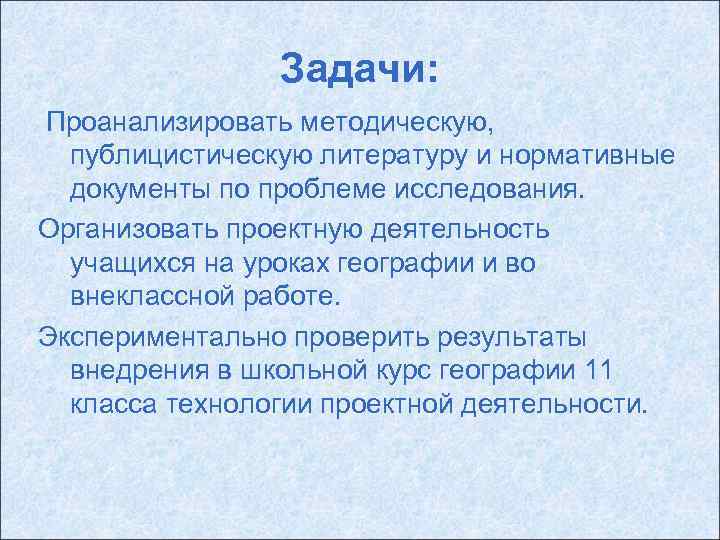 Задачи:

Проанализировать методическую, публицистическую литературу и нормативные документы по проблеме исследования.

Организовать проектную деятельность учащихся на уроках географии и во внеклассной работе.

Экспериментально проверить результаты внедрения в школьной курс географии 11 класса технологии проектной деятельности.